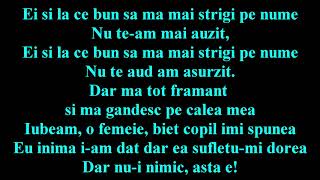 Ei si la ce bun sa ma mai strigi pe nume
Nu te-am mai auzit,
Ei si la ce bun sa ma mai strigi pe nume
Nu te aud am asurzit.
Dar ma tot framant
si ma gandesc pe calea mea
Iubeam, o femeie, biet copil imi spunea
Eu inima i-am dat dar ea sufletu-mi dorea
Dar nu-i nimic, asta e!